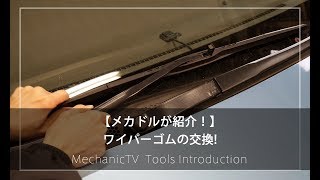 【メカドルが紹介！】
ワイパーゴムの交換!

MechanicTV Tools Introduction